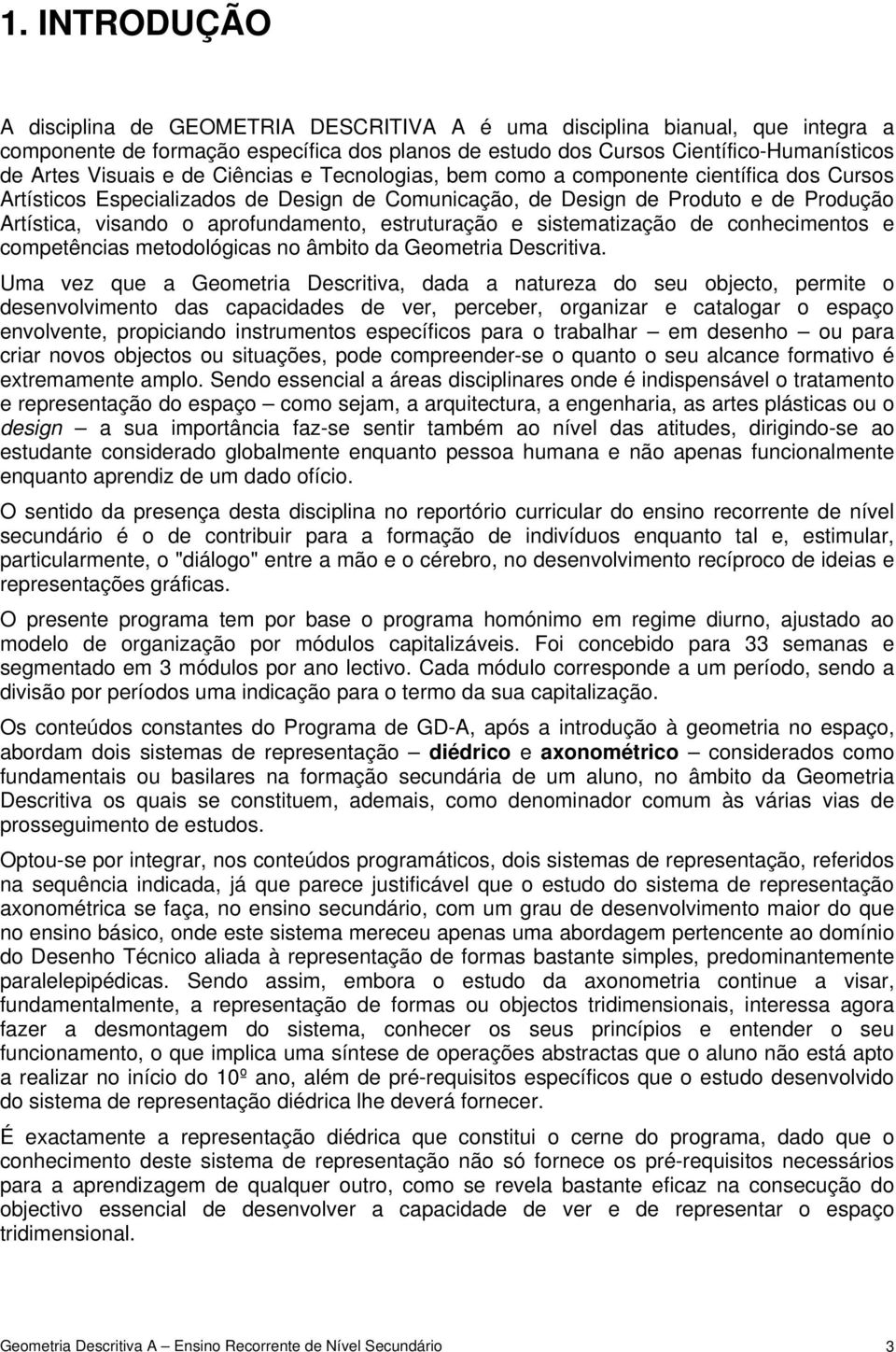 1. INTRODUÇÃO

A disciplina de GEOMETRIA DESCRITIVA A é uma disciplina bianual, que integra a componente de formação específica dos planos de estudo dos Cursos Científico-Humanísticos de Artes Visuais e de Ciências e Tecnologias, bem como a componente científica dos Cursos Artísticos Especializados de Design de Comunicação, de Design de Produto e de Produção Artística, visando o aprofundamento, estruturação e sistematização de conhecimentos e competências metodológicas no âmbito da Geometria Descritiva.

Uma vez que a Geometria Descritiva, dada a natureza do seu objecto, permite o desenvolvimento das capacidades de ver, perceber, organizar e catalogar o espaço envolvente, propiciando instrumentos específicos para o trabalhar — em desenho — ou para criar novos objectos ou situações, pode compreender-se o quanto o seu alcance formativo é extremamente amplo. Sendo essencial a áreas disciplinares onde é indispensável o tratamento e representação do espaço — como sejam, a arquitectura, a engenharia, as artes plásticas ou o design — a sua importância faz-se sentir também ao nível das atitudes, dirigindo-se ao estudante considerado globalmente enquanto pessoa humana e não apenas funcionalmente enquanto aprendiz de um dado ofício.

O sentido da presença desta disciplina no reportório curricular do ensino recorrente de nível secundário é o de contribuir para a formação de indivíduos enquanto tal e, estimular, particularmente, o "diálogo" entre a mão e o cérebro, no desenvolvimento recíproco de ideias e representações gráficas.

O presente programa tem por base o programa homónimo em regime diurno, ajustado ao modelo de organização por módulos capitalizáveis. Foi concebido para 33 semanas e segmentado em 3 módulos por ano lectivo. Cada módulo corresponde a um período, sendo a divisão por períodos uma indicação para o termo da sua capitalização.

Os conteúdos constantes do Programa de GD-A, após a introdução à geometria no espaço, abordam dois sistemas de representação — diédrico e axonométrico — considerados como fundamentais ou basilares na formação secundária de um aluno, no âmbito da Geometria Descritiva os quais se constituem, ademais, como denominador comum às várias vias de prosseguimento de estudos.

Optou-se por integrar, nos conteúdos programáticos, dois sistemas de representação, referidos na sequência indicada, já que parece justificável que o estudo do sistema de representação axonométrica se faça, no ensino secundário, com um grau de desenvolvimento maior do que no ensino básico, onde este sistema mereceu apenas uma abordagem pertencente ao domínio do Desenho Técnico aliada à representação de formas bastante simples, predominantemente paralelepipédicas. Sendo assim, embora o estudo da axonometria continue a visar, fundamentalmente, a representação de formas ou objectos tridimensionais, interessa agora fazer a desmontagem do sistema, conhecer os seus princípios e entender o seu funcionamento, o que implica uma síntese de operações abstractas que o aluno não está apto a realizar no início do 10º ano, além de pré-requisitos específicos que o estudo desenvolvido do sistema de representação diédrica lhe deverá fornecer.

É exactamente a representação diédrica que constitui o cerne do programa, dado que o conhecimento deste sistema de representação não só fornece os pré-requisitos necessários para a aprendizagem de qualquer outro, como se revela bastante eficaz na consecução do objectivo essencial de desenvolver a capacidade de ver e de representar o espaço tridimensional.

Geometria Descritiva A — Ensino Recorrente de Nível Secundário 3